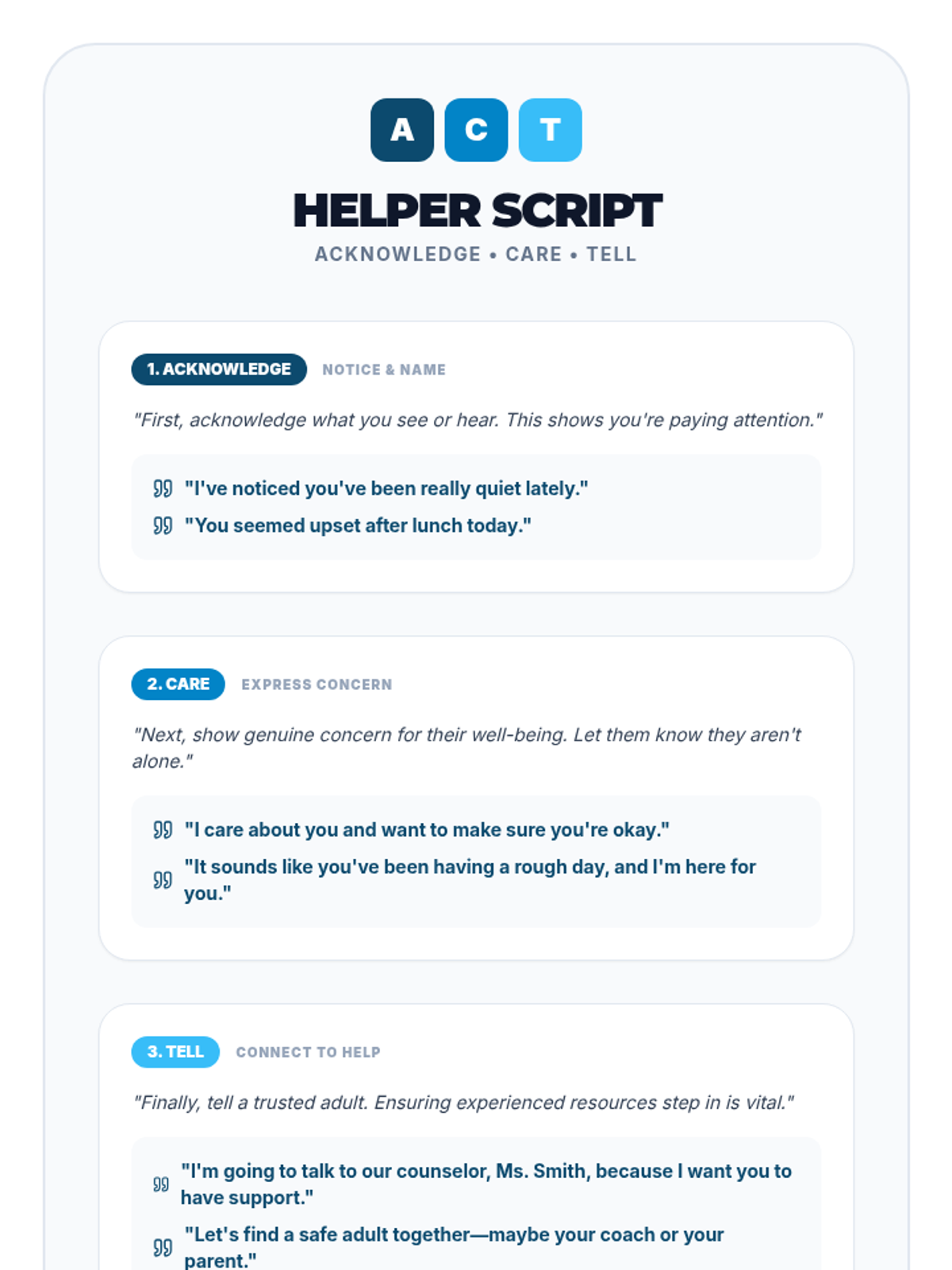 A C T

HELPER SCRIPT

ACKNOWLEDGE • CARE • TELL

1. ACKNOWLEDGE NOTICE & NAME

"First, acknowledge what you see or hear. This shows you're paying attention."

"I've noticed you've been really quiet lately."

"You seemed upset after lunch today."

2. CARE EXPRESS CONCERN

"Next, show genuine concern for their well-being. Let them know they aren't alone."

"I care about you and want to make sure you're okay."

"It sounds like you've been having a rough day, and I'm here for you."

3. TELL CONNECT TO HELP

"Finally, tell a trusted adult. Ensuring experienced resources step in is vital."

"I'm going to talk to our counselor, Ms. Smith, because I want you to have support."

"Let's find a safe adult together—maybe your coach or your parent."